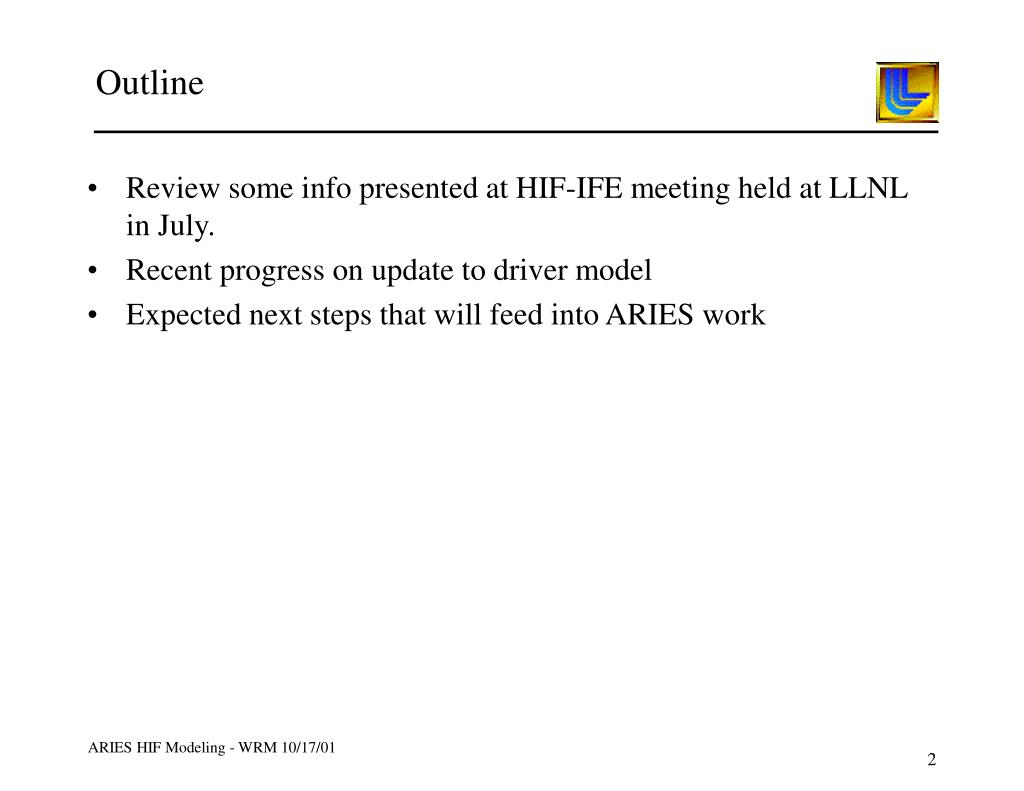 Outline

• Review some info presented at HIF-IFE meeting held at LLNL in July.
• Recent progress on update to driver model
• Expected next steps that will feed into ARIES work

ARIES HIF Modeling - WRM 10/17/01

2